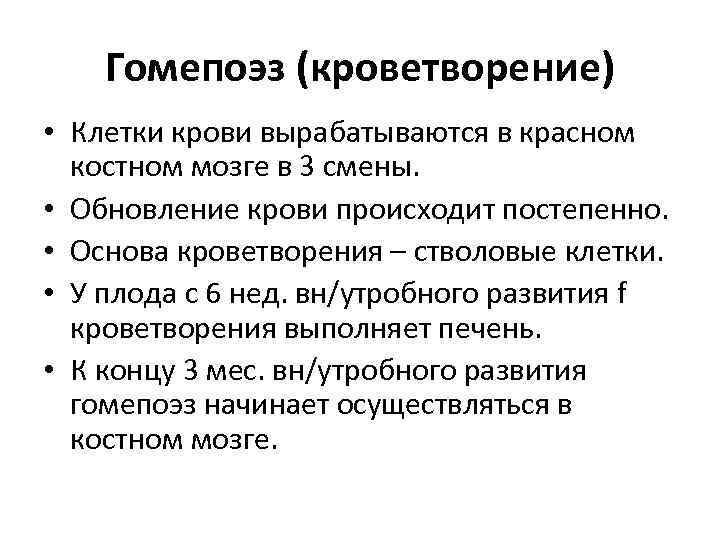 Гомепоэз (кроветворение)

• Клетки крови вырабатываются в красном костном мозге в 3 смены.
• Обновление крови происходит постепенно.
• Основа кроветворения – стволовые клетки.
• У плода с 6 нед. вн/утробного развития f кроветворения выполняет печень.
• К концу 3 мес. вн/утробного развития гомепоэз начинает осуществляться в костном мозге.